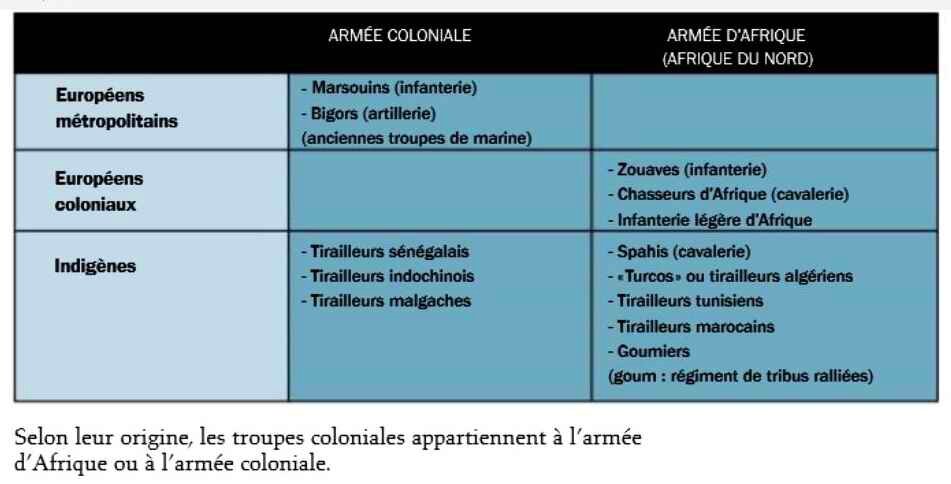 |  | ARMÉE COLONIALE | ARMÉE D'AFRIQUE (AFRIQUE DU NORD) |
|---|---|---|
| Européens métropolitains | - Marsouins (infanterie) - Bigors (artillerie) (anciennes troupes de marine) |  |
| Européens coloniaux |  | - Zouaves (infanterie) - Chasseurs d'Afrique (cavalerie) - Infanterie légère d'Afrique |
| Indigènes | - Tirailleurs sénégalais - Tirailleurs indochinois - Tirailleurs malgaches | - Spahis (cavalerie) - «Turcos» ou tirailleurs algériens - Tirailleurs tunisiens - Tirailleurs marocains - Goumiers (goum : régiment de tribus ralliées) |

Selon leur origine, les troupes coloniales appartiennent à l'armée d'Afrique ou à l'armée coloniale.